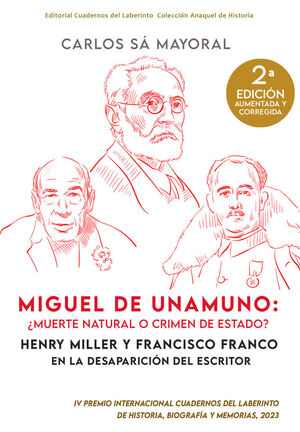 Editorial Cuadernos del Laberinto Colección Anaquel de Historia

CARLOS SÁ MAYORAL

2ª EDICIÓN AUMENTADA Y CORREGIDA

MIGUEL DE UNAMUNO:
¿MUERTE NATURAL O CRIMEN DE ESTADO?

HENRY MILLER Y FRANCISCO FRANCO
EN LA DESAPARICIÓN DEL ESCRITOR

IV PREMIO INTERNACIONAL CUADERNOS DEL LABERINTO DE HISTORIA, BIOGRAFÍA Y MEMORIAS, 2023